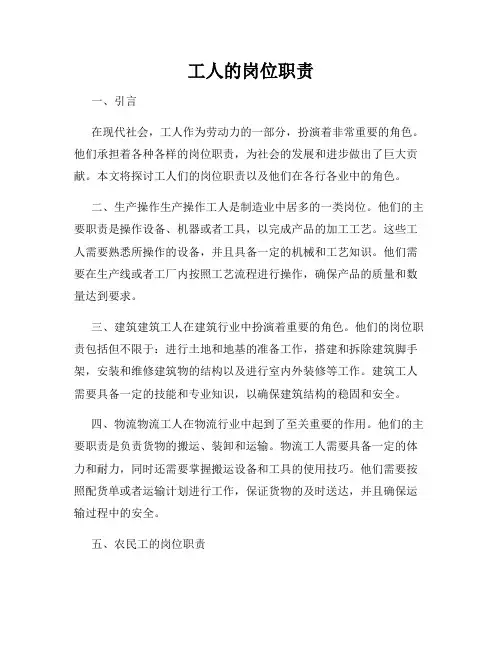 工人的岗位职责

一、引言

在现代社会，工人作为劳动力的一部分，扮演着非常重要的角色。他们承担着各种各样的岗位职责，为社会的发展和进步做出了巨大贡献。本文将探讨工人们的岗位职责以及他们在各行各业中的角色。

二、生产操作生产操作工人是制造业中居多的一类岗位。他们的主要职责是操作设备、机器或者工具，以完成产品的加工工艺。这些工人需要熟悉所操作的设备，并且具备一定的机械和工艺知识。他们需要在生产线或者工厂内按照工艺流程进行操作，确保产品的质量和数量达到要求。

三、建筑建筑工人在建筑行业中扮演着重要的角色。他们的岗位职责包括但不限于：进行土地和地基的准备工作，搭建和拆除建筑脚手架，安装和维修建筑物的结构以及进行室内外装修等工作。建筑工人需要具备一定的技能和专业知识，以确保建筑结构的稳固和安全。

四、物流物流工人在物流行业中起到了至关重要的作用。他们的主要职责是负责货物的搬运、装卸和运输。物流工人需要具备一定的体力和耐力，同时还需要掌握搬运设备和工具的使用技巧。他们需要按照配货单或者运输计划进行工作，保证货物的及时送达，并且确保运输过程中的安全。

五、农民工的岗位职责